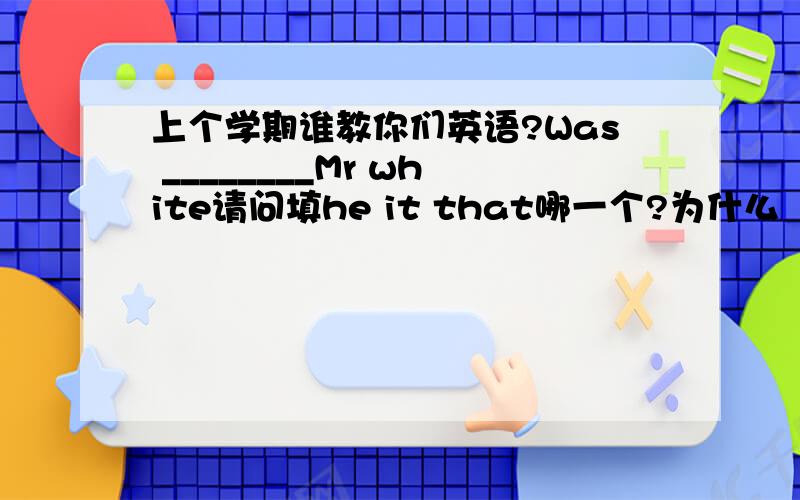 上个学期谁教你们英语?Was ________Mr white请问填he it that哪一个?为什么